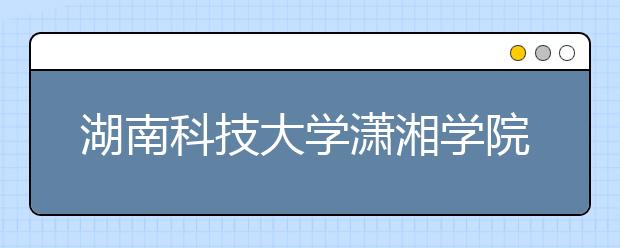 湖南科技大学潇湘学院